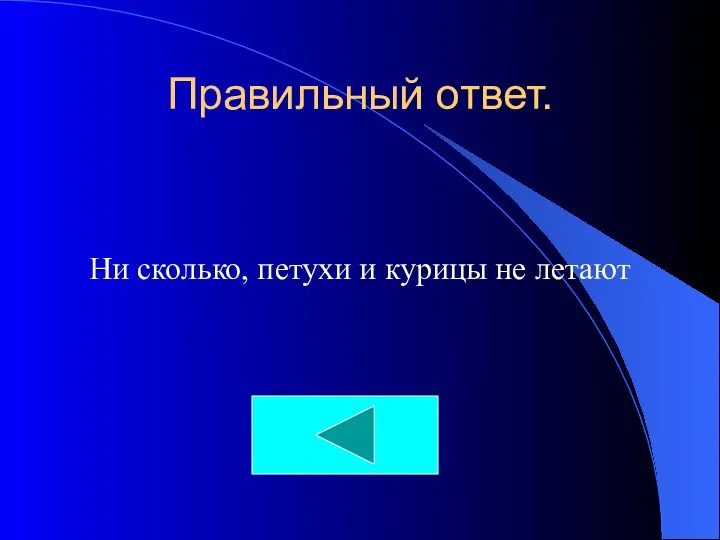 Правильный ответ.

Ни сколько, петухи и курицы не летают